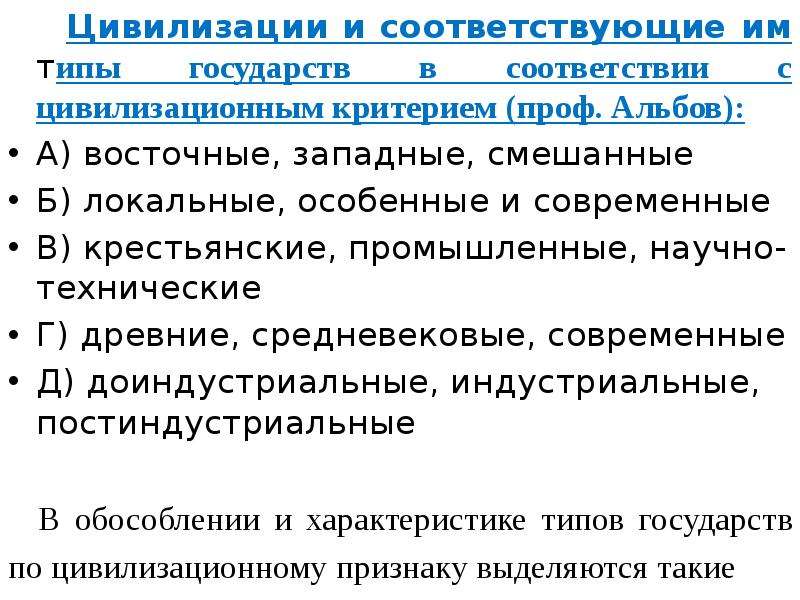 Цивилизации и соответствующие им типы государств в соответствии с цивилизационным критерием (проф. Альбов):

• А) восточные, западные, смешанные
• Б) локальные, особенные и современные
• В) крестьянские, промышленные, научно-технические
• Г) древние, средневековые, современные
• Д) доиндустриальные, индустриальные, постиндустриальные

В обособлении и характеристике типов государств по цивилизационному признаку выделяются такие